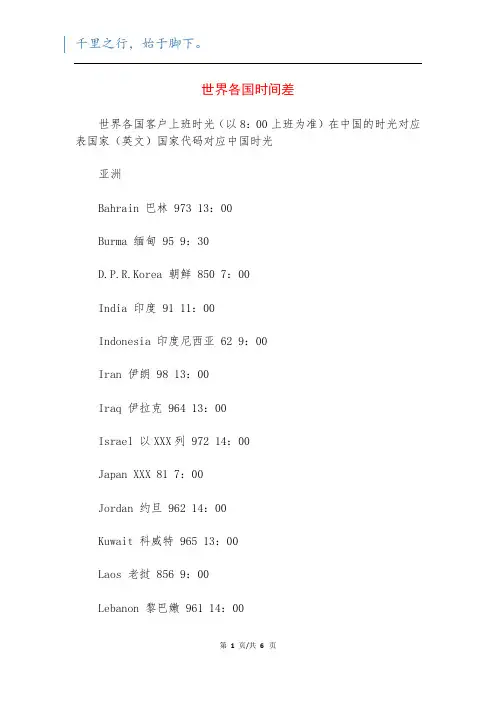 千里之行，始于脚下。

世界各国时间差

世界各国客户上班时光（以8：00上班为准）在中国的时光对应表国家（英文）国家代码对应中国时光

亚洲

Bahrain 巴林 973 13：00

Burma 缅甸 95 9：30

D.P.R.Korea 朝鲜 850 7：00

India 印度 91 11：00

Indonesia 印度尼西亚 62 9：00

Iran 伊朗 98 13：00

Iraq 伊拉克 964 13：00

Israel 以XXX列 972 14：00

Japan XXX 81 7：00

Jordan 约旦 962 14：00

Kuwait 科威特 965 13：00

Laos 老挝 856 9：00

Lebanon 黎巴嫩 961 14：00

第 1 页/共 6 页